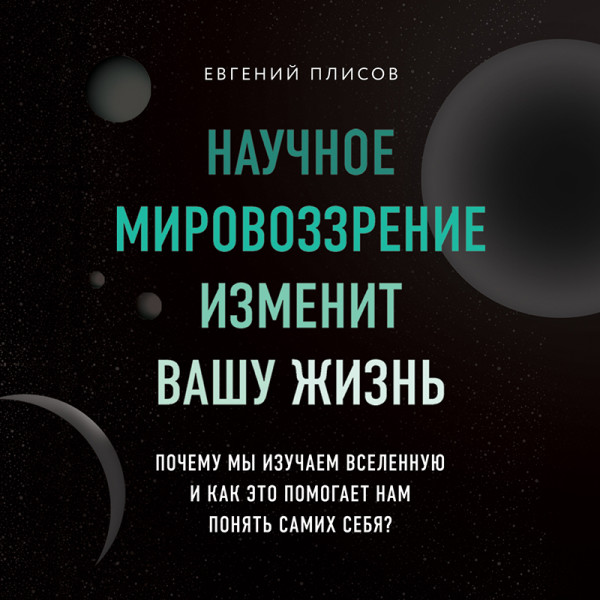 ЕВГЕНИЙ ПЛИСОВ

НАУЧНОЕ МИРОВОЗЗРЕНИЕ ИЗМЕНИТ ВАШУ ЖИЗНЬ

ПОЧЕМУ МЫ ИЗУЧАЕМ ВСЕЛЕННУЮ И КАК ЭТО ПОМОГАЕТ НАМ ПОНЯТЬ САМИХ СЕБЯ?